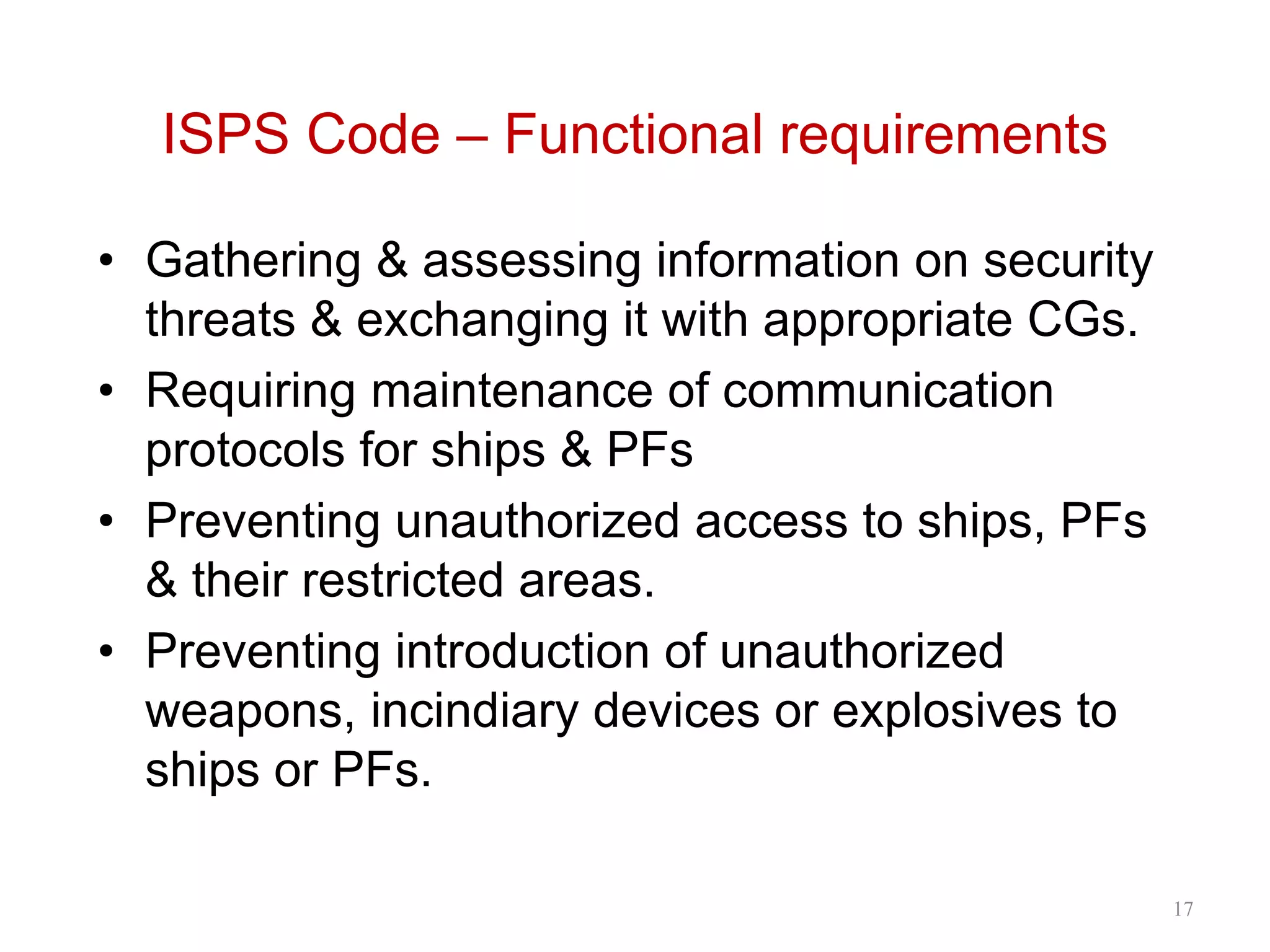 ISPS Code – Functional requirements

• Gathering & assessing information on security threats & exchanging it with appropriate CGs.
• Requiring maintenance of communication protocols for ships & PFs
• Preventing unauthorized access to ships, PFs & their restricted areas.
• Preventing introduction of unauthorized weapons, incindiary devices or explosives to ships or PFs.

17